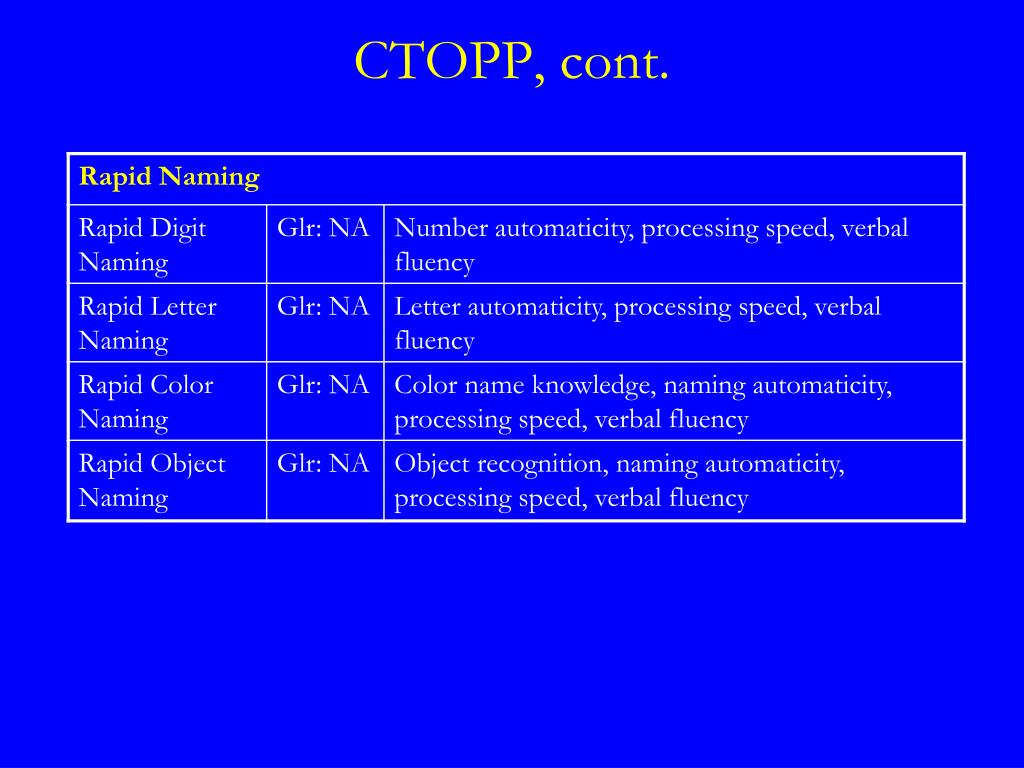 CTOPP, cont.

| Rapid Naming | | |
|---|---|---|
| Rapid Digit Naming | Glr: NA | Number automaticity, processing speed, verbal fluency |
| Rapid Letter Naming | Glr: NA | Letter automaticity, processing speed, verbal fluency |
| Rapid Color Naming | Glr: NA | Color name knowledge, naming automaticity, processing speed, verbal fluency |
| Rapid Object Naming | Glr: NA | Object recognition, naming automaticity, processing speed, verbal fluency |